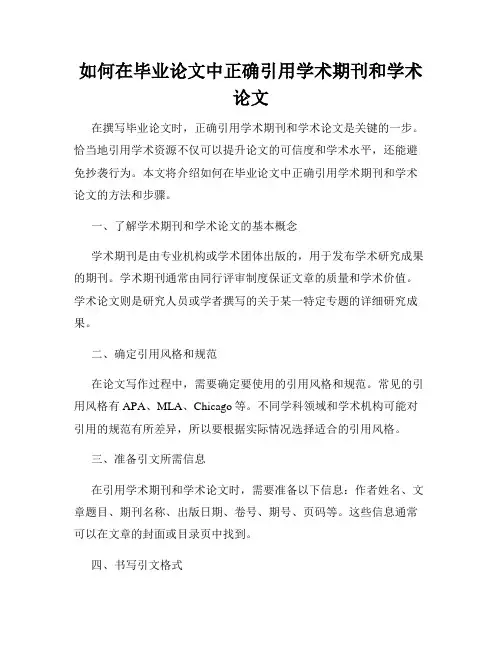 如何在毕业论文中正确引用学术期刊和学术论文

在撰写毕业论文时，正确引用学术期刊和学术论文是关键的一步。恰当地引用学术资源不仅可以提升论文的可信度和学术水平，还能避免抄袭行为。本文将介绍如何在毕业论文中正确引用学术期刊和学术论文的方法和步骤。

一、了解学术期刊和学术论文的基本概念

学术期刊是由专业机构或学术团体出版的，用于发布学术研究成果的期刊。学术期刊通常由同行评审制度保证文章的质量和学术价值。学术论文则是研究人员或学者撰写的关于某一特定专题的详细研究成果。

二、确定引用风格和规范

在论文写作过程中，需要确定要使用的引用风格和规范。常见的引用风格有 APA、MLA、Chicago 等。不同学科领域和学术机构可能对引用的规范有所差异，所以要根据实际情况选择适合的引用风格。

三、准备引文所需信息

在引用学术期刊和学术论文时，需要准备以下信息：作者姓名、文章题目、期刊名称、出版日期、卷号、期号、页码等。这些信息通常可以在文章的封面或目录页中找到。

四、书写引文格式